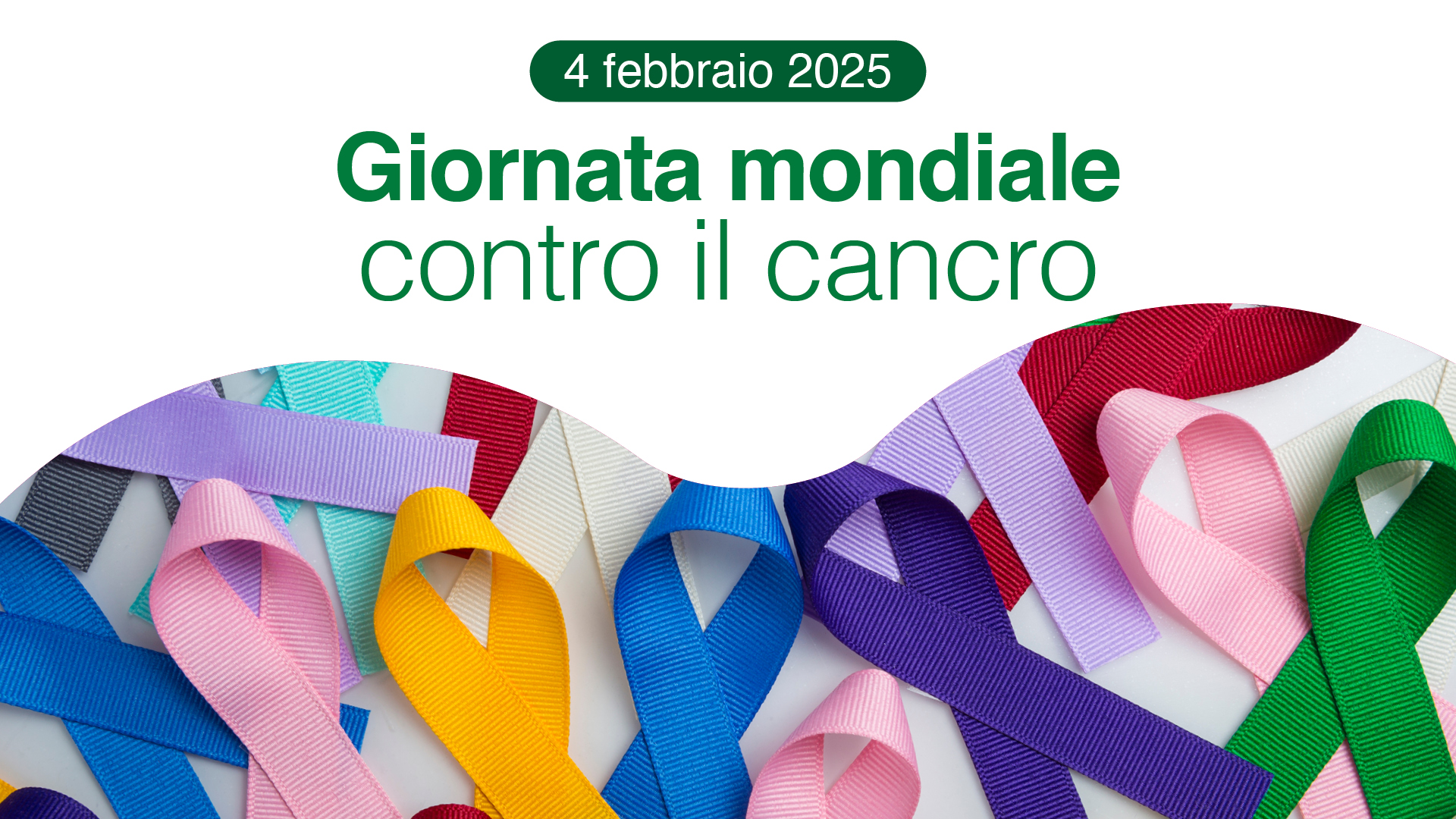 4 febbraio 2025

Giornata mondiale
contro il cancro